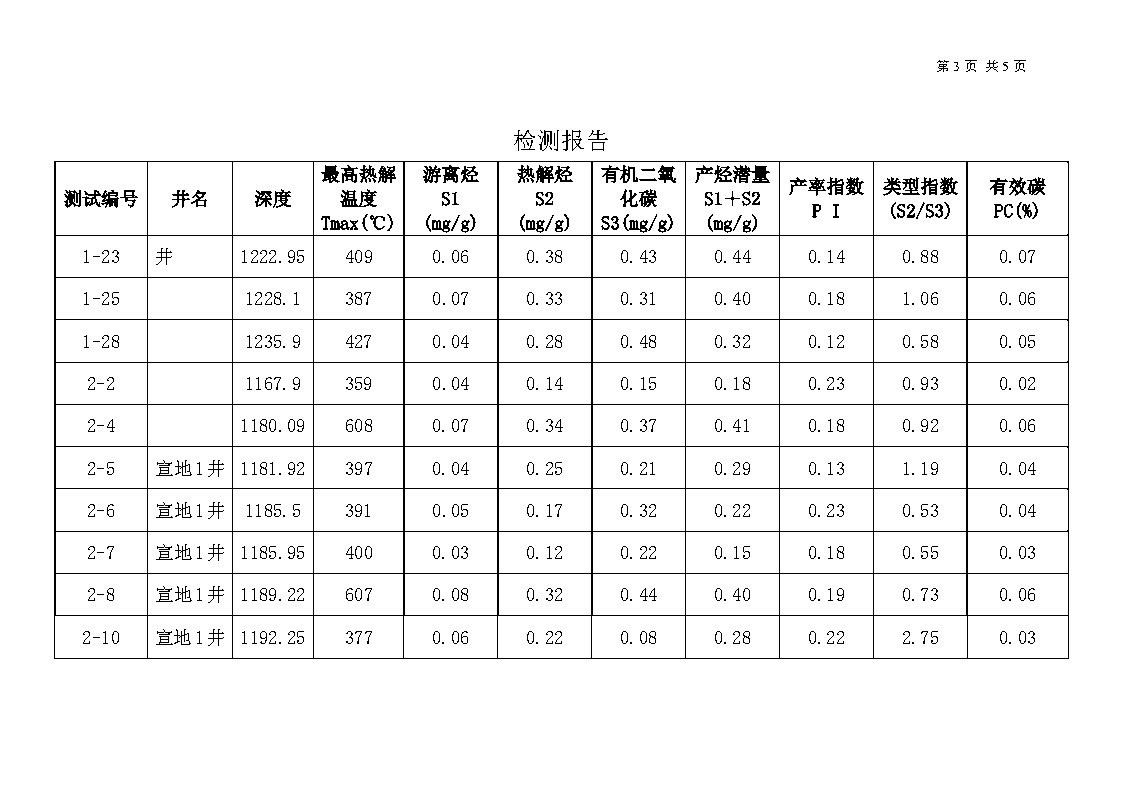 第 3 页 共 5 页

检测报告

| 测试编号 | 井名 | 深度 | 最高热解温度 Tmax(℃) | 游离烃 S1 (mg/g) | 热解烃 S2 (mg/g) | 有机二氧化碳 S3(mg/g) | 产烃潜量 S1＋S2 (mg/g) | 产率指数 P I | 类型指数 (S2/S3) | 有效碳 PC(%) |
|---|---|---|---|---|---|---|---|---|---|---|
| 1-23 | 井 | 1222.95 | 409 | 0.06 | 0.38 | 0.43 | 0.44 | 0.14 | 0.88 | 0.07 |
| 1-25 | | 1228.1 | 387 | 0.07 | 0.33 | 0.31 | 0.40 | 0.18 | 1.06 | 0.06 |
| 1-28 | | 1235.9 | 427 | 0.04 | 0.28 | 0.48 | 0.32 | 0.12 | 0.58 | 0.05 |
| 2-2 | | 1167.9 | 359 | 0.04 | 0.14 | 0.15 | 0.18 | 0.23 | 0.93 | 0.02 |
| 2-4 | | 1180.09 | 608 | 0.07 | 0.34 | 0.37 | 0.41 | 0.18 | 0.92 | 0.06 |
| 2-5 | 宣地1井 | 1181.92 | 397 | 0.04 | 0.25 | 0.21 | 0.29 | 0.13 | 1.19 | 0.04 |
| 2-6 | 宣地1井 | 1185.5 | 391 | 0.05 | 0.17 | 0.32 | 0.22 | 0.23 | 0.53 | 0.04 |
| 2-7 | 宣地1井 | 1185.95 | 400 | 0.03 | 0.12 | 0.22 | 0.15 | 0.18 | 0.55 | 0.03 |
| 2-8 | 宣地1井 | 1189.22 | 607 | 0.08 | 0.32 | 0.44 | 0.40 | 0.19 | 0.73 | 0.06 |
| 2-10 | 宣地1井 | 1192.25 | 377 | 0.06 | 0.22 | 0.08 | 0.28 | 0.22 | 2.75 | 0.03 |